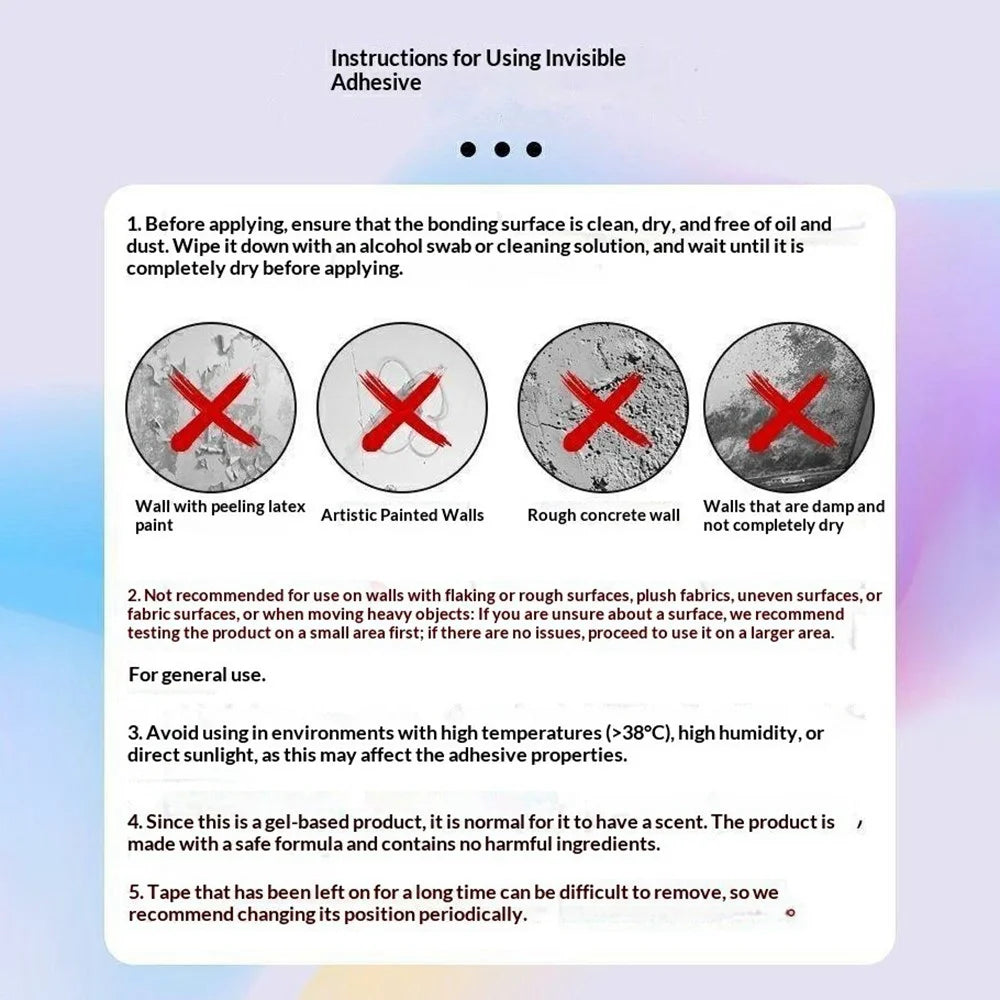 Instructions for Using Invisible Adhesive

1. Before applying, ensure that the bonding surface is clean, dry, and free of oil and dust. Wipe it down with an alcohol swab or cleaning solution, and wait until it is completely dry before applying.

Wall with peeling latex paint

Artistic Painted Walls

Rough concrete wall

Walls that are damp and not completely dry

2. Not recommended for use on walls with flaking or rough surfaces, plush fabrics, uneven surfaces, or fabric surfaces, or when moving heavy objects: If you are unsure about a surface, we recommend testing the product on a small area first; if there are no issues, proceed to use it on a larger area.

For general use.

3. Avoid using in environments with high temperatures (>38°C), high humidity, or direct sunlight, as this may affect the adhesive properties.

4. Since this is a gel-based product, it is normal for it to have a scent. The product is made with a safe formula and contains no harmful ingredients.

5. Tape that has been left on for a long time can be difficult to remove, so we recommend changing its position periodically.